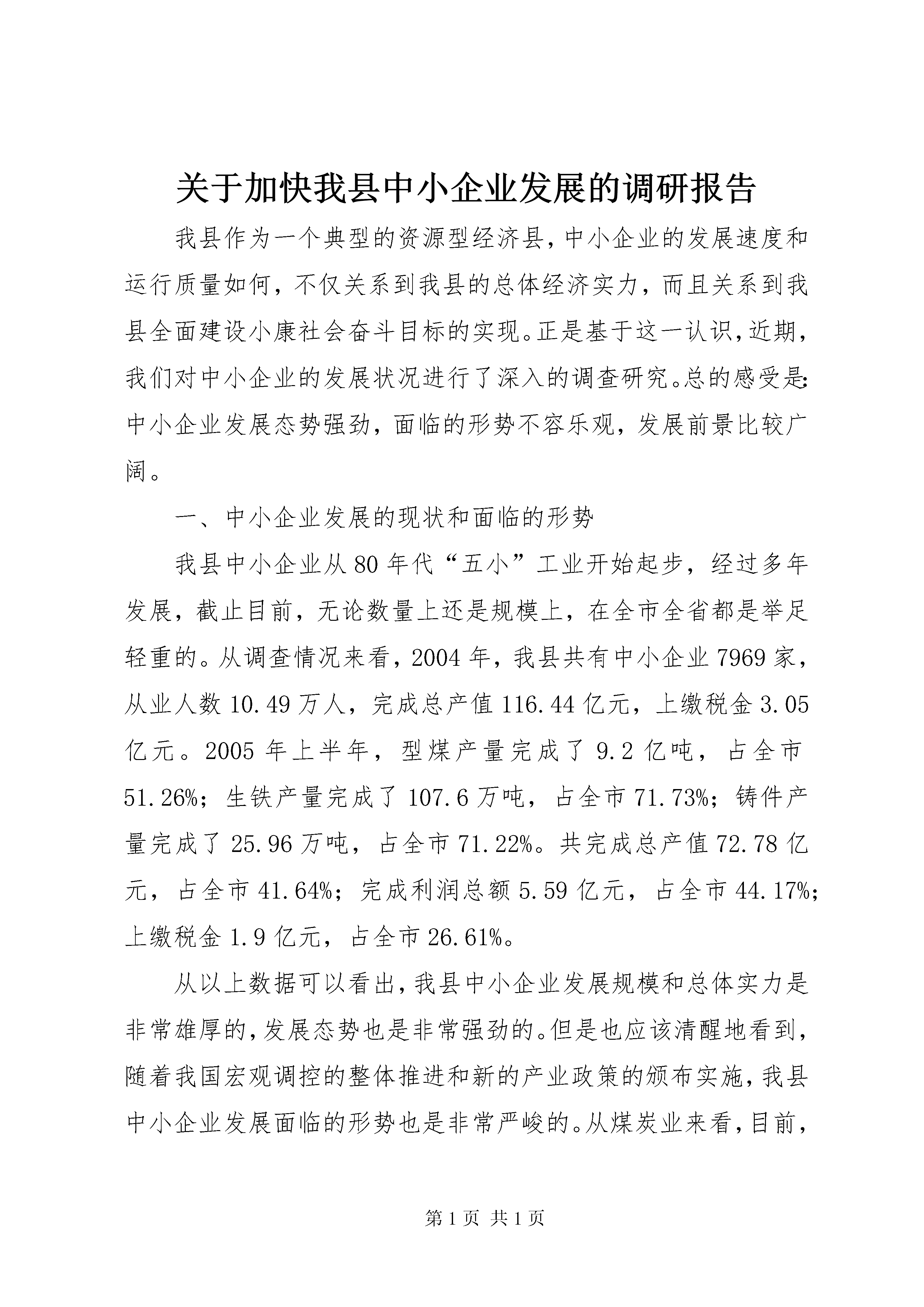 关于加快我县中小企业发展的调研报告

我县作为一个典型的资源型经济县，中小企业的发展速度和运行质量如何，不仅关系到我县的总体经济实力，而且关系到我县全面建设小康社会奋斗目标的实现。正是基于这一认识，近期，我们对中小企业的发展状况进行了深入的调查研究。总的感受是：中小企业发展态势强劲，面临的形势不容乐观，发展前景比较广阔。

一、中小企业发展的现状和面临的形势

我县中小企业从80年代“五小”工业开始起步，经过多年发展，截止目前，无论数量上还是规模上，在全市全省都是举足轻重的。从调查情况来看，2004年，我县共有中小企业7969家，从业人数10.49万人，完成总产值116.44亿元，上缴税金3.05亿元。2005年上半年，型煤产量完成了9.2亿吨，占全市51.26%；生铁产量完成了107.6万吨，占全市71.73%；铸件产量完成了25.96万吨，占全市71.22%。共完成总产值72.78亿元，占全市41.64%；完成利润总额5.59亿元，占全市44.17%；上缴税金1.9亿元，占全市26.61%。

从以上数据可以看出，我县中小企业发展规模和总体实力是非常雄厚的，发展态势也是非常强劲的。但是也应该清醒地看到，随着我国宏观调控的整体推进和新的产业政策的颁布实施，我县中小企业发展面临的形势也是非常严峻的。从煤炭业来看，目前，

第1页 共1页